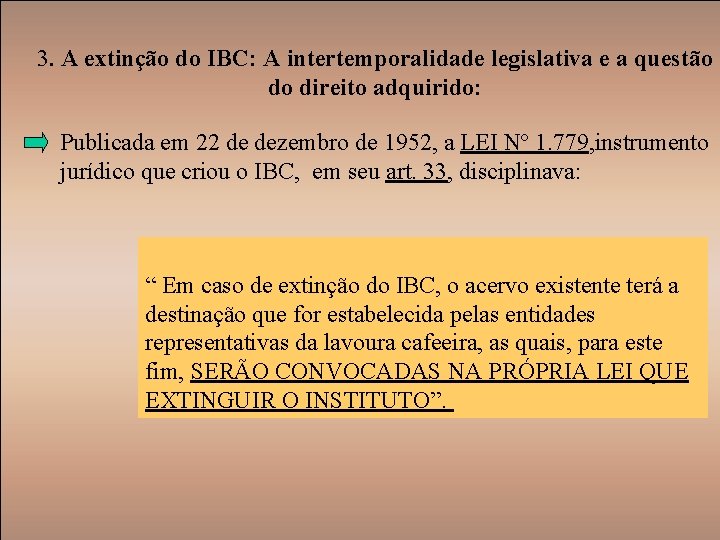 3. A extinção do IBC: A intertemporalidade legislativa e a questão do direito adquirido:

Publicada em 22 de dezembro de 1952, a LEI N° 1.779,instrumento jurídico que criou o IBC, em seu art. 33, disciplinava:

“ Em caso de extinção do IBC, o acervo existente terá a destinação que for estabelecida pelas entidades representativas da lavoura cafeeira, as quais, para este fim, SERÃO CONVOCADAS NA PRÓPRIA LEI QUE EXTINGUIR O INSTITUTO”.